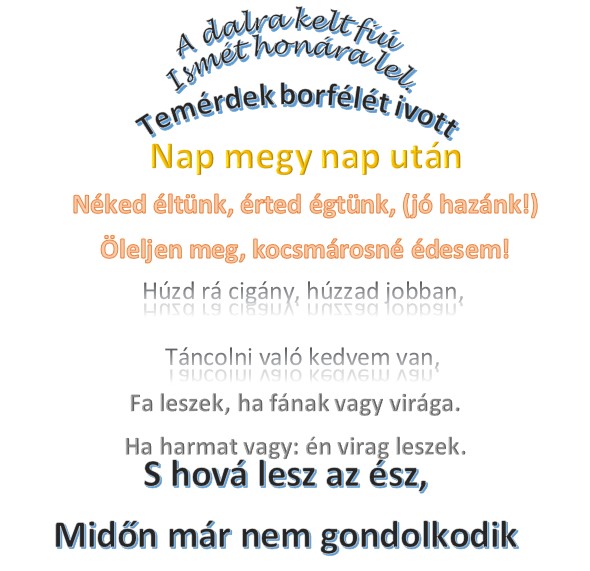 A dalra kelt fiú
Ismét honára lel.
Temérdek borfélét ivott
Nap megy nap után
Néked éltünk, érted égtünk, (jó hazánk!)
Öleljen meg, kocsmárosné édesem!
Húzd rá cigány, húzzad jobban,
Táncolni való kedvem van,
Fa leszek, ha fának vagy virága.
Ha harmat vagy: én virag leszek.
S hová lesz az ész,
Midőn már nem gondolkodik